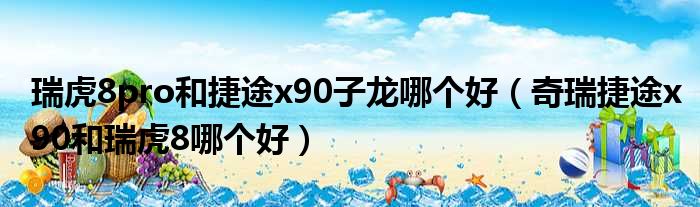 瑞虎8pro和捷途x90子龙哪个好（奇瑞捷途x90和瑞虎8哪个好）